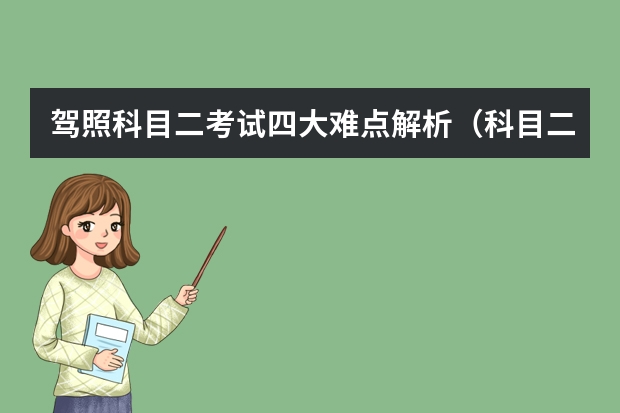 驾照科目二考试四大难点解析（科目二